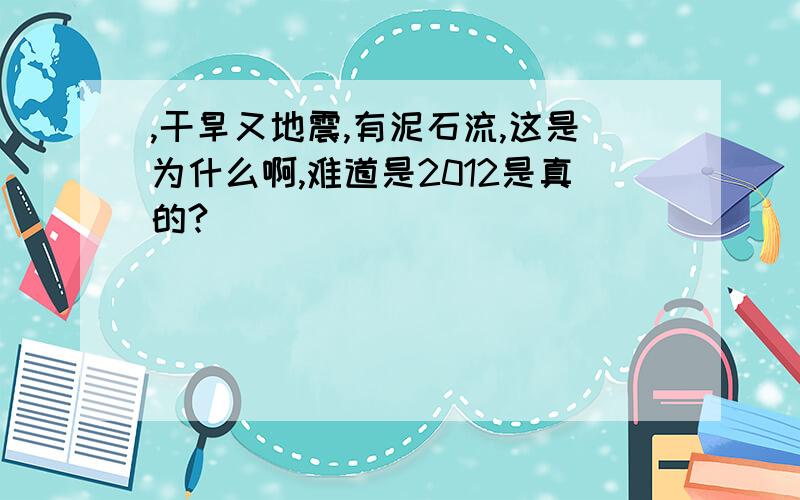 ,干旱又地震,有泥石流,这是为什么啊,难道是2012是真的?